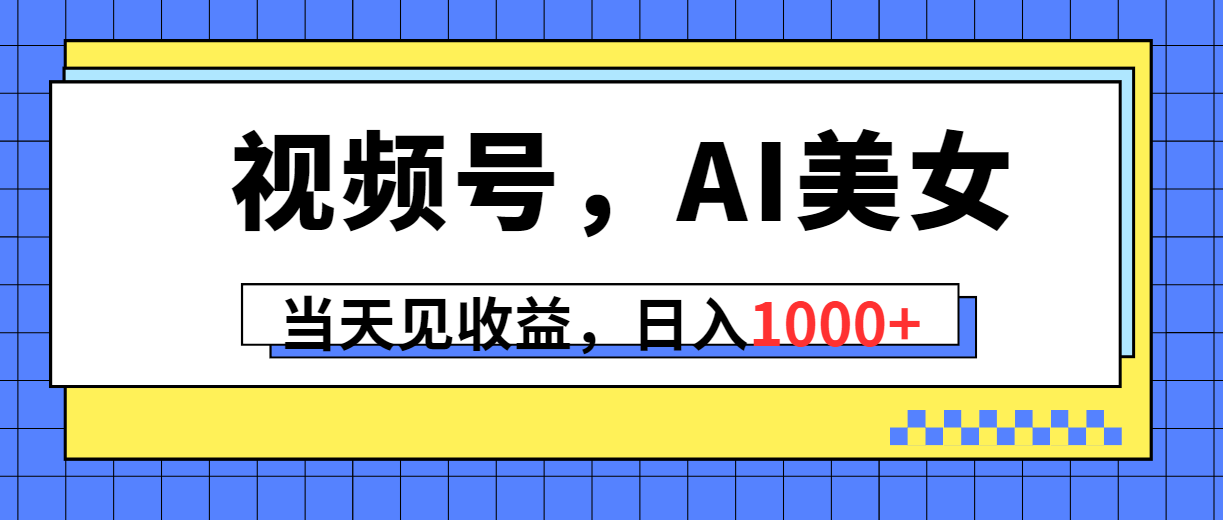 视频号，AI美女

当天见收益，日入1000+